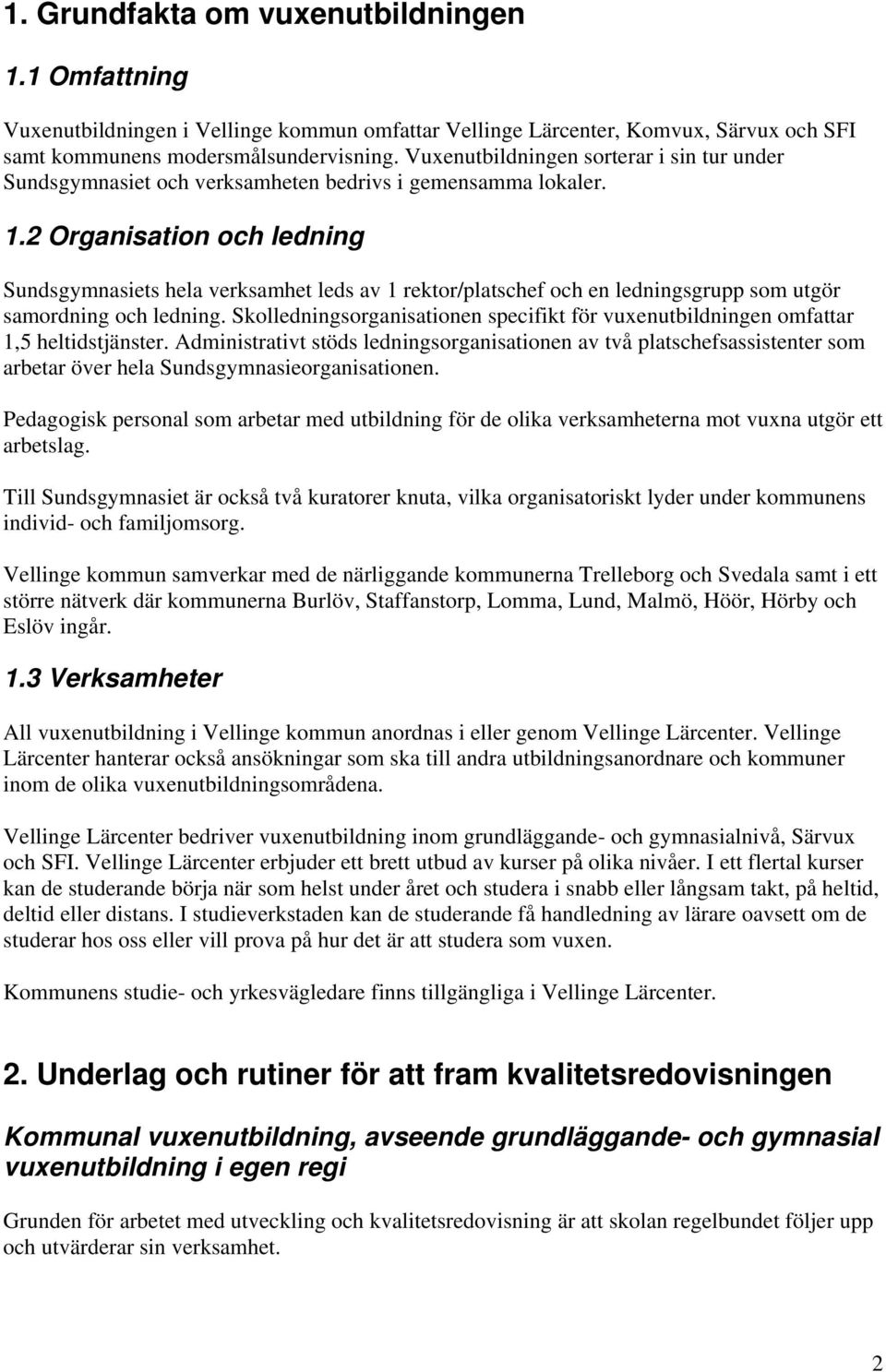 1. Grundfakta om vuxenutbildningen

1.1 Omfattning

Vuxenutbildningen i Vellinge kommun omfattar Vellinge Lärcenter, Komvux, Särvux och SFI samt kommunens modersmålsundervisning. Vuxenutbildningen sorterar i sin tur under Sundsgymnasiet och verksamheten bedrivs i gemensamma lokaler.

1.2 Organisation och ledning

Sundsgymnasiets hela verksamhet leds av 1 rektor/platschef och en ledningsgrupp som utgör samordning och ledning. Skolledningsorganisationen specifikt för vuxenutbildningen omfattar 1,5 heltidstjänster. Administrativt stöds ledningsorganisationen av två platschefsassistenter som arbetar över hela Sundsgymnasieorganisationen.

Pedagogisk personal som arbetar med utbildning för de olika verksamheterna mot vuxna utgör ett arbetslag.

Till Sundsgymnasiet är också två kuratorer knuta, vilka organisatoriskt lyder under kommunens individ- och familjomsorg.

Vellinge kommun samverkar med de närliggande kommunerna Trelleborg och Svedala samt i ett större nätverk där kommunerna Burlöv, Staffanstorp, Lomma, Lund, Malmö, Höör, Hörby och Eslöv ingår.

1.3 Verksamheter

All vuxenutbildning i Vellinge kommun anordnas i eller genom Vellinge Lärcenter. Vellinge Lärcenter hanterar också ansökningar som ska till andra utbildningsanordnare och kommuner inom de olika vuxenutbildningsområdena.

Vellinge Lärcenter bedriver vuxenutbildning inom grundläggande- och gymnasialnivå, Särvux och SFI. Vellinge Lärcenter erbjuder ett brett utbud av kurser på olika nivåer. I ett flertal kurser kan de studerande börja när som helst under året och studera i snabb eller långsam takt, på heltid, deltid eller distans. I studieverkstaden kan de studerande få handledning av lärare oavsett om de studerar hos oss eller vill prova på hur det är att studera som vuxen.

Kommunens studie- och yrkesvägledare finns tillgängliga i Vellinge Lärcenter.

2. Underlag och rutiner för att fram kvalitetsredovisningen

Kommunal vuxenutbildning, avseende grundläggande- och gymnasial vuxenutbildning i egen regi

Grunden för arbetet med utveckling och kvalitetsredovisning är att skolan regelbundet följer upp och utvärderar sin verksamhet.

2